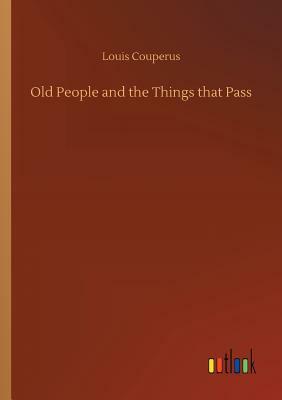 Louis Couperus

Old People and the Things that Pass

outlook